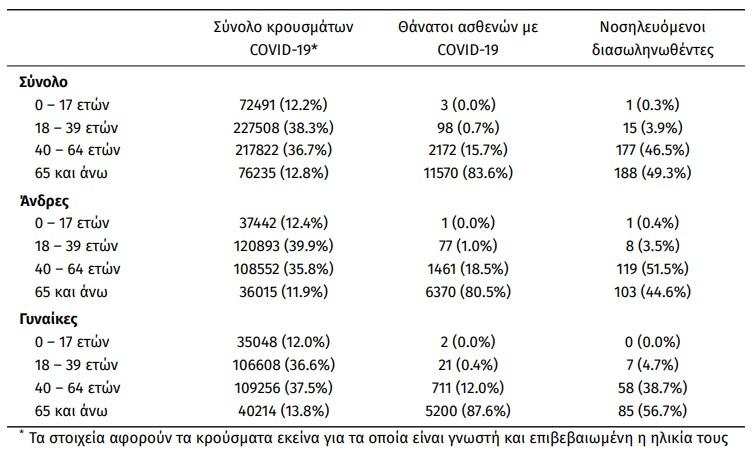 | | Σύνολο κρουσμάτων COVID-19* | Θάνατοι ασθενών με COVID-19 | Νοσηλευόμενοι διασωληνωθέντες |
|---|---|---|---|
| **Σύνολο** | | | |
| 0 – 17 ετών | 72491 (12.2%) | 3 (0.0%) | 1 (0.3%) |
| 18 – 39 ετών | 227508 (38.3%) | 98 (0.7%) | 15 (3.9%) |
| 40 – 64 ετών | 217822 (36.7%) | 2172 (15.7%) | 177 (46.5%) |
| 65 και άνω | 76235 (12.8%) | 11570 (83.6%) | 188 (49.3%) |
| **Άνδρες** | | | |
| 0 – 17 ετών | 37442 (12.4%) | 1 (0.0%) | 1 (0.4%) |
| 18 – 39 ετών | 120893 (39.9%) | 77 (1.0%) | 8 (3.5%) |
| 40 – 64 ετών | 108552 (35.8%) | 1461 (18.5%) | 119 (51.5%) |
| 65 και άνω | 36015 (11.9%) | 6370 (80.5%) | 103 (44.6%) |
| **Γυναίκες** | | | |
| 0 – 17 ετών | 35048 (12.0%) | 2 (0.0%) | 0 (0.0%) |
| 18 – 39 ετών | 106608 (36.6%) | 21 (0.4%) | 7 (4.7%) |
| 40 – 64 ετών | 109256 (37.5%) | 711 (12.0%) | 58 (38.7%) |
| 65 και άνω | 40214 (13.8%) | 5200 (87.6%) | 85 (56.7%) |

* Τα στοιχεία αφορούν τα κρούσματα εκείνα για τα οποία είναι γνωστή και επιβεβαιωμένη η ηλικία τους